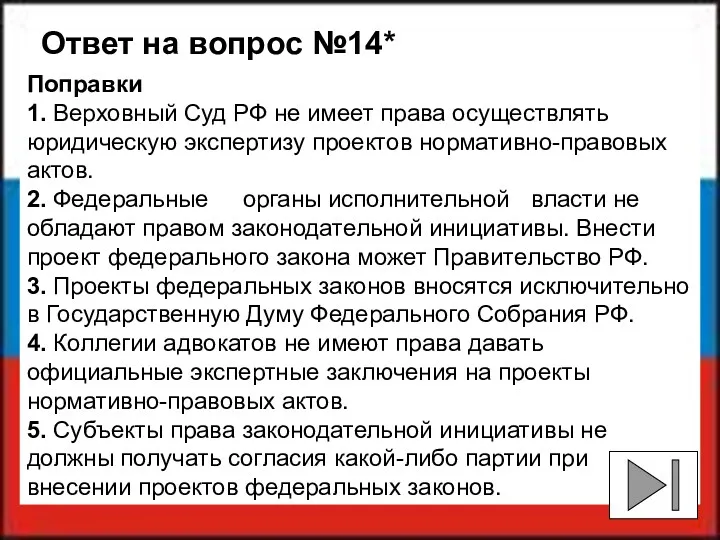 Ответ на вопрос №14*

Поправки
1. Верховный Суд РФ не имеет права осуществлять юридическую экспертизу проектов нормативно-правовых актов.
2. Федеральные органы исполнительной власти не обладают правом законодательной инициативы. Внести проект федерального закона может Правительство РФ.
3. Проекты федеральных законов вносятся исключительно в Государственную Думу Федерального Собрания РФ.
4. Коллегии адвокатов не имеют права давать официальные экспертные заключения на проекты нормативно-правовых актов.
5. Субъекты права законодательной инициативы не должны получать согласия какой-либо партии при внесении проектов федеральных законов.